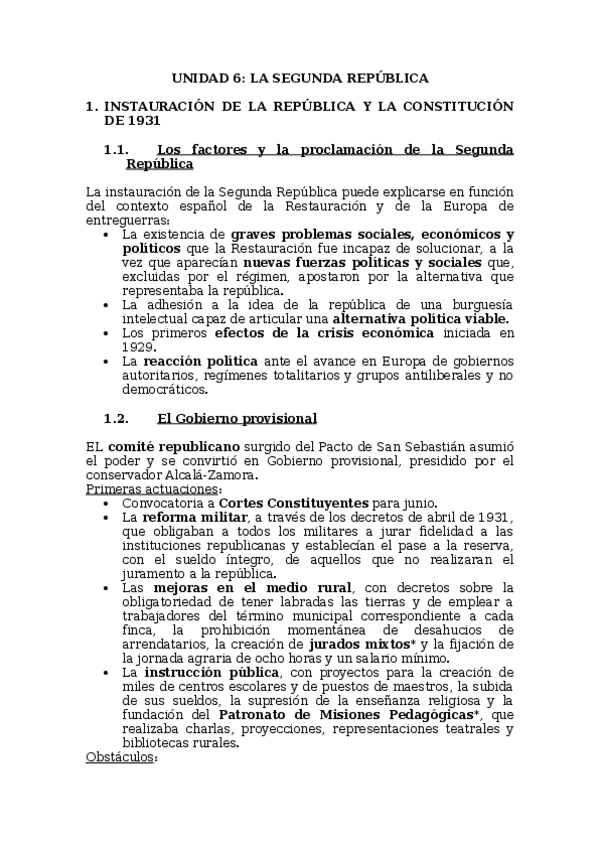 UNIDAD 6: LA SEGUNDA REPÚBLICA

1. INSTAURACIÓN DE LA REPÚBLICA Y LA CONSTITUCIÓN DE 1931

1.1. Los factores y la proclamación de la Segunda República

La instauración de la Segunda República puede explicarse en función del contexto español de la Restauración y de la Europa de entreguerras:
• La existencia de graves problemas sociales, económicos y políticos que la Restauración fue incapaz de solucionar, a la vez que aparecían nuevas fuerzas políticas y sociales que, excluidas por el régimen, apostaron por la alternativa que representaba la república.
• La adhesión a la idea de la república de una burguesía intelectual capaz de articular una alternativa política viable.
• Los primeros efectos de la crisis económica iniciada en 1929.
• La reacción política ante el avance en Europa de gobiernos autoritarios, regímenes totalitarios y grupos antiliberales y no democráticos.

1.2. El Gobierno provisional

EL comité republicano surgido del Pacto de San Sebastián asumió el poder y se convirtió en Gobierno provisional, presidido por el conservador Alcalá-Zamora.
Primeras actuaciones:
• Convocatoria a Cortes Constituyentes para junio.
• La reforma militar, a través de los decretos de abril de 1931, que obligaban a todos los militares a jurar fidelidad a las instituciones republicanas y establecían el pase a la reserva, con el sueldo íntegro, de aquellos que no realizaran el juramento a la república.
• Las mejoras en el medio rural, con decretos sobre la obligatoriedad de tener labradas las tierras y de emplear a trabajadores del término municipal correspondiente a cada finca, la prohibición momentánea de desahucios de arrendatarios, la creación de jurados mixtos* y la fijación de la jornada agraria de ocho horas y un salario mínimo.
• La instrucción pública, con proyectos para la creación de miles de centros escolares y de puestos de maestros, la subida de sus sueldos, la supresión de la enseñanza religiosa y la fundación del Patronato de Misiones Pedagógicas*, que realizaba charlas, proyecciones, representaciones teatrales y bibliotecas rurales.
Obstáculos: